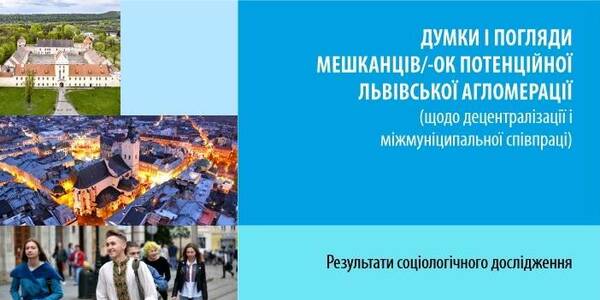 ДУМКИ І ПОГЛЯДИ МЕШКАНЦІВ/-ОК ПОТЕНЦІЙНОЇ ЛЬВІВСЬКОЇ АГЛОМЕРАЦІЇ

(щодо децентралізації і міжмуніципальної співпраці)

Результати соціологічного дослідження